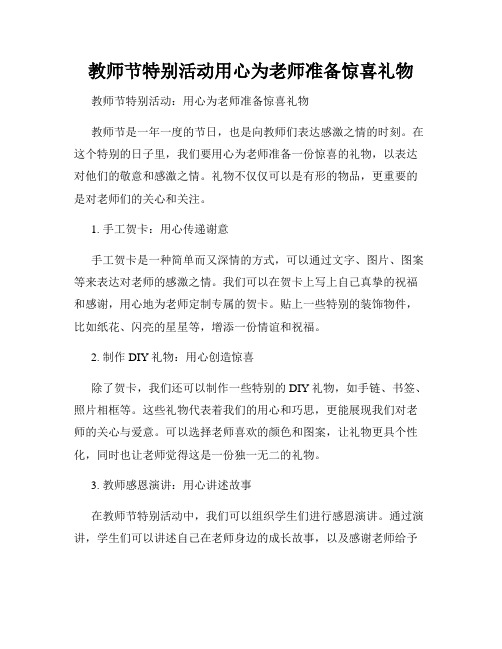 教师节特别活动用心为老师准备惊喜礼物

教师节特别活动：用心为老师准备惊喜礼物

教师节是一年一度的节日，也是向教师们表达感激之情的时刻。在这个特别的日子里，我们要用心为老师准备一份惊喜的礼物，以表达对他们的敬意和感激之情。礼物不仅仅可以是有形的物品，更重要的是对老师们的关心和关注。

1. 手工贺卡：用心传递谢意

手工贺卡是一种简单而又深情的方式，可以通过文字、图片、图案等来表达对老师的感激之情。我们可以在贺卡上写上自己真挚的祝福和感谢，用心地为老师定制专属的贺卡。贴上一些特别的装饰物件，比如纸花、闪亮的星星等，增添一份情谊和祝福。

2. 制作 DIY 礼物：用心创造惊喜

除了贺卡，我们还可以制作一些特别的 DIY 礼物，如手链、书签、照片相框等。这些礼物代表着我们的用心和巧思，更能展现我们对老师的关心与爱意。可以选择老师喜欢的颜色和图案，让礼物更具个性化，同时也让老师觉得这是一份独一无二的礼物。

3. 教师感恩演讲：用心讲述故事

在教师节特别活动中，我们可以组织学生们进行感恩演讲。通过演讲，学生们可以讲述自己在老师身边的成长故事，以及感谢老师给予